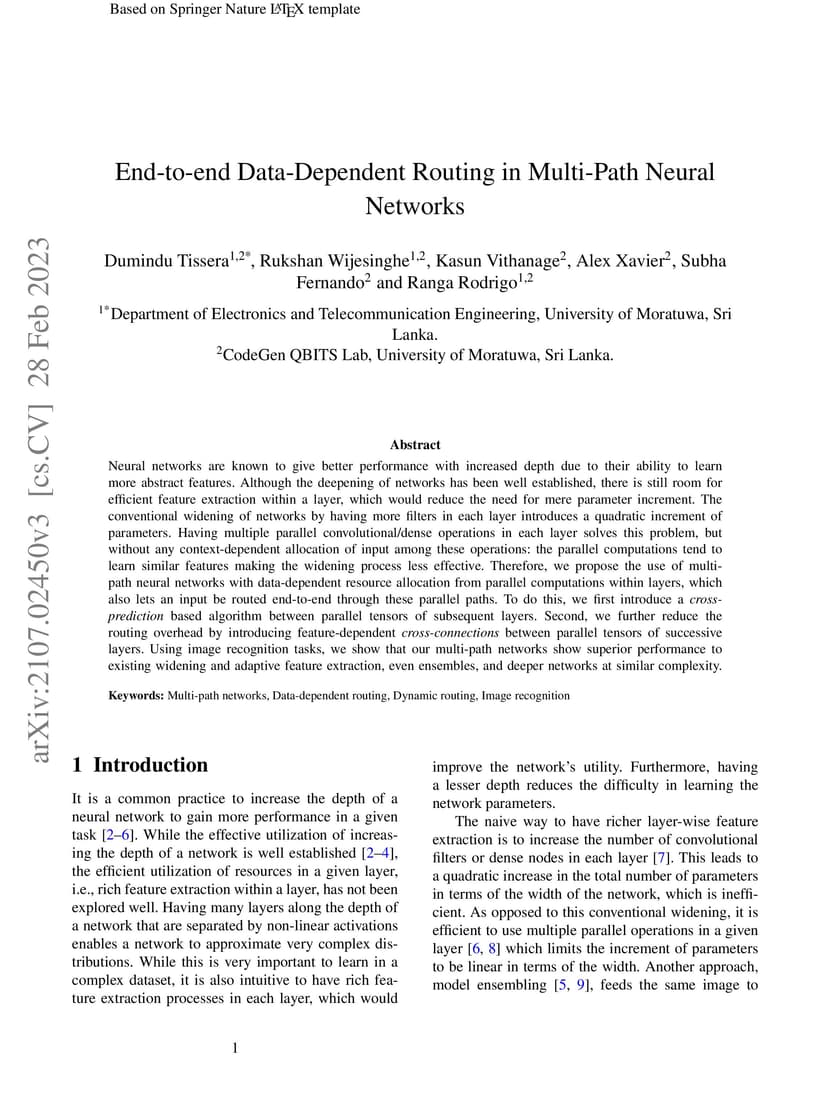 Based on Springer Nature LaTeX template

arXiv:2107.02450v3 [cs.CV] 28 Feb 2023

End-to-end Data-Dependent Routing in Multi-Path Neural Networks

Dumindu Tissera$^{1,2*}$, Rukshan Wijesinghe$^{1,2}$, Kasun Vithanage$^{2}$, Alex Xavier$^{2}$, Subha Fernando$^{2}$ and Ranga Rodrigo$^{1,2}$

$^{1*}$Department of Electronics and Telecommunication Engineering, University of Moratuwa, Sri Lanka.
$^{2}$CodeGen QBITS Lab, University of Moratuwa, Sri Lanka.

Abstract

Neural networks are known to give better performance with increased depth due to their ability to learn more abstract features. Although the deepening of networks has been well established, there is still room for efficient feature extraction within a layer, which would reduce the need for mere parameter increment. The conventional widening of networks by having more filters in each layer introduces a quadratic increment of parameters. Having multiple parallel convolutional/dense operations in each layer solves this problem, but without any context-dependent allocation of input among these operations: the parallel computations tend to learn similar features making the widening process less effective. Therefore, we propose the use of multi-path neural networks with data-dependent resource allocation from parallel computations within layers, which also lets an input be routed end-to-end through these parallel paths. To do this, we first introduce a cross-prediction based algorithm between parallel tensors of subsequent layers. Second, we further reduce the routing overhead by introducing feature-dependent cross-connections between parallel tensors of successive layers. Using image recognition tasks, we show that our multi-path networks show superior performance to existing widening and adaptive feature extraction, even ensembles, and deeper networks at similar complexity.

Keywords: Multi-path networks, Data-dependent routing, Dynamic routing, Image recognition

1 Introduction

It is a common practice to increase the depth of a neural network to gain more performance in a given task [2–6]. While the effective utilization of increasing the depth of a network is well established [2–4], the efficient utilization of resources in a given layer, i.e., rich feature extraction within a layer, has not been explored well. Having many layers along the depth of a network that are separated by non-linear activations enables a network to approximate very complex distributions. While this is very important to learn in a complex dataset, it is also intuitive to have rich feature extraction processes in each layer, which would improve the network's utility. Furthermore, having a lesser depth reduces the difficulty in learning the network parameters.

The naive way to have richer layer-wise feature extraction is to increase the number of convolutional filters or dense nodes in each layer [7]. This leads to a quadratic increase in the total number of parameters in terms of the width of the network, which is inefficient. As opposed to this conventional widening, it is efficient to use multiple parallel operations in a given layer [6, 8] which limits the increment of parameters to be linear in terms of the width. Another approach, model ensembling [5, 9], feeds the same image to

1